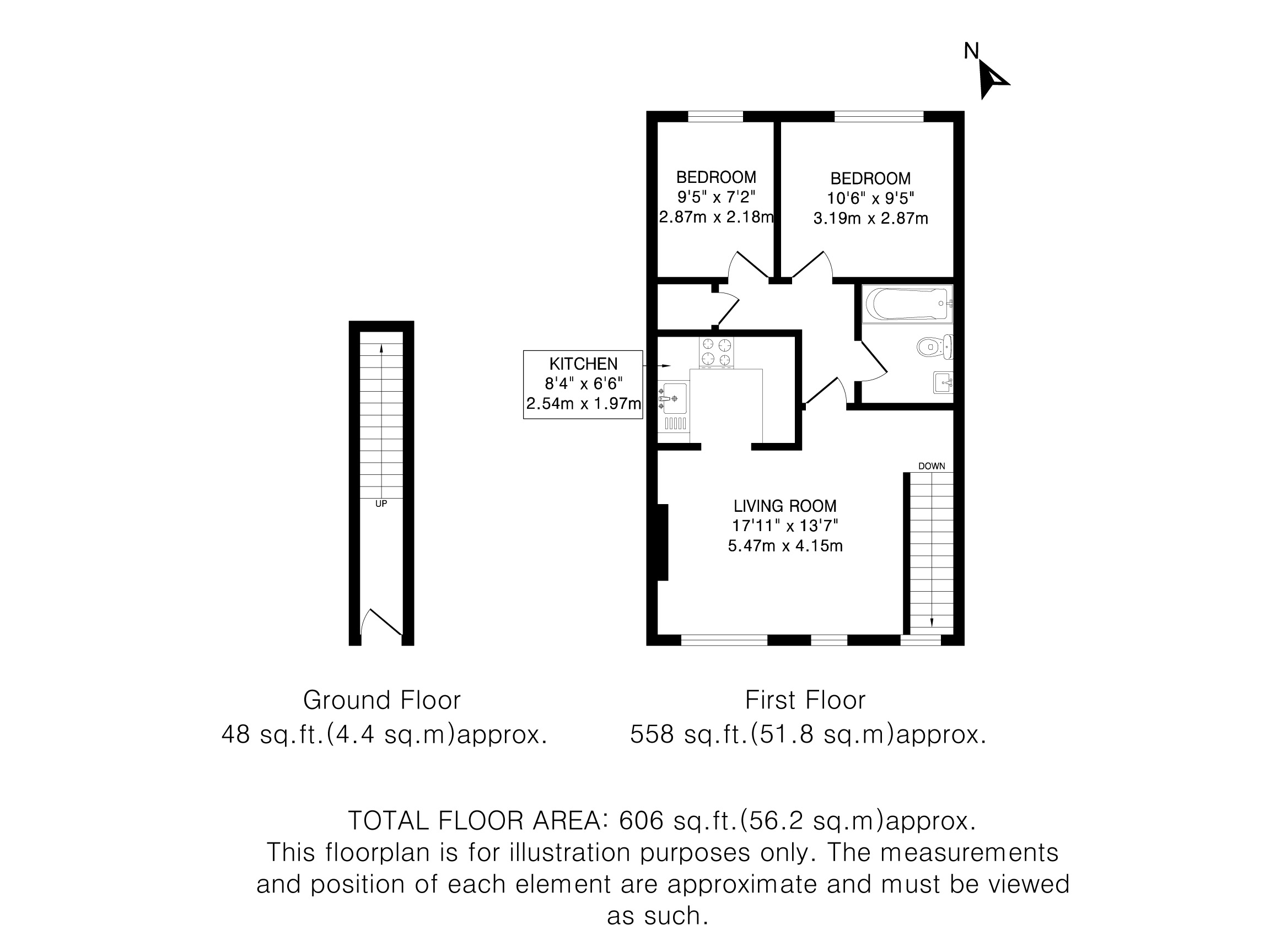 N

BEDROOM
9'5" x 7'2"
2.87m x 2.18m

BEDROOM
10'6" x 9'5"
3.19m x 2.87m

KITCHEN
8'4" x 6'6"
2.54m x 1.97m

UP

DOWN

LIVING ROOM
17'11" x 13'7"
5.47m x 4.15m

Ground Floor
48 sq.ft.(4.4 sq.m)approx.

First Floor
558 sq.ft.(51.8 sq.m)approx.

TOTAL FLOOR AREA: 606 sq.ft.(56.2 sq.m)approx.
This floorplan is for illustration purposes only. The measurements and position of each element are approximate and must be viewed as such.